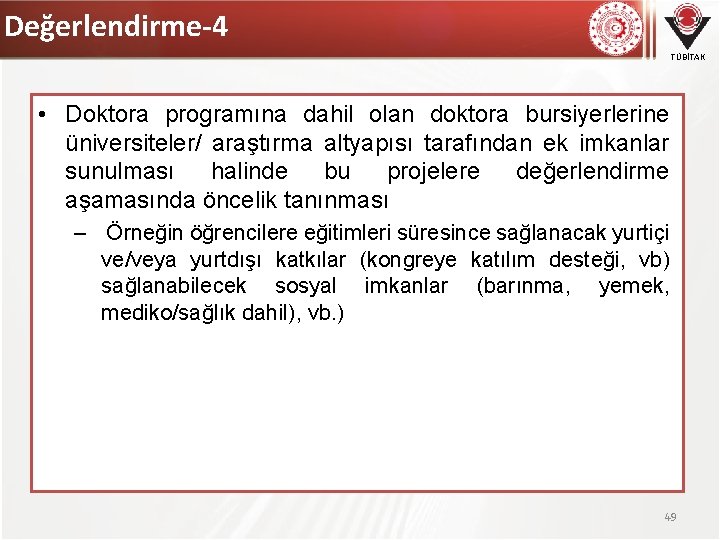 Değerlendirme-4

TÜBİTAK

• Doktora programına dahil olan doktora bursiyerlerine üniversiteler/ araştırma altyapısı tarafından ek imkanlar sunulması halinde bu projelere değerlendirme aşamasında öncelik tanınması

– Örneğin öğrencilere eğitimleri süresince sağlanacak yurtiçi ve/veya yurtdışı katkılar (kongreye katılım desteği, vb) sağlanabilecek sosyal imkanlar (barınma, yemek, mediko/sağlık dahil), vb.)

49